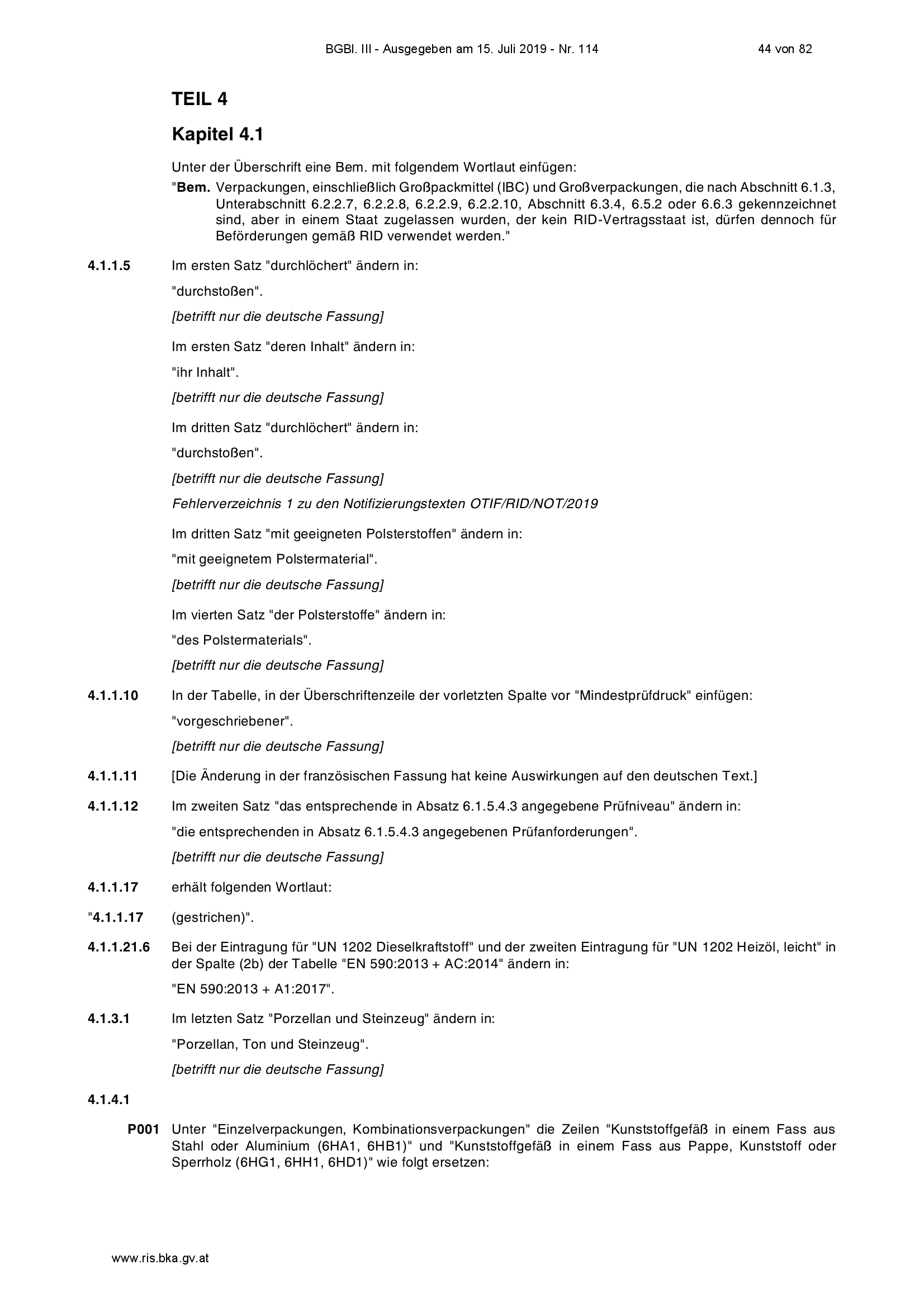 BGBl. III - Ausgegeben am 15. Juli 2019 - Nr. 114 44 von 82

TEIL 4

Kapitel 4.1

Unter der Überschrift eine Bem. mit folgendem Wortlaut einfügen:

"Bem. Verpackungen, einschließlich Großpackmittel (IBC) und Großverpackungen, die nach Abschnitt 6.1.3, Unterabschnitt 6.2.2.7, 6.2.2.8, 6.2.2.9, 6.2.2.10, Abschnitt 6.3.4, 6.5.2 oder 6.6.3 gekennzeichnet sind, aber in einem Staat zugelassen wurden, der kein RID-Vertragsstaat ist, dürfen dennoch für Beförderungen gemäß RID verwendet werden."

4.1.1.5 Im ersten Satz "durchlöchert" ändern in:

"durchstoßen".

[betrifft nur die deutsche Fassung]

Im ersten Satz "deren Inhalt" ändern in:

"ihr Inhalt".

[betrifft nur die deutsche Fassung]

Im dritten Satz "durchlöchert" ändern in:

"durchstoßen".

[betrifft nur die deutsche Fassung]

Fehlerverzeichnis 1 zu den Notifizierungstexten OTIF/RID/NOT/2019

Im dritten Satz "mit geeigneten Polsterstoffen" ändern in:

"mit geeignetem Polstermaterial".

[betrifft nur die deutsche Fassung]

Im vierten Satz "der Polsterstoffe" ändern in:

"des Polstermaterials".

[betrifft nur die deutsche Fassung]

4.1.1.10 In der Tabelle, in der Überschriftenzeile der vorletzten Spalte vor "Mindestprüfdruck" einfügen:

"vorgeschriebener".

[betrifft nur die deutsche Fassung]

4.1.1.11 [Die Änderung in der französischen Fassung hat keine Auswirkungen auf den deutschen Text.]

4.1.1.12 Im zweiten Satz "das entsprechende in Absatz 6.1.5.4.3 angegebene Prüfniveau" ändern in:

"die entsprechenden in Absatz 6.1.5.4.3 angegebenen Prüfanforderungen".

[betrifft nur die deutsche Fassung]

4.1.1.17 erhält folgenden Wortlaut:

"4.1.1.17 (gestrichen)".

4.1.1.21.6 Bei der Eintragung für "UN 1202 Dieselkraftstoff" und der zweiten Eintragung für "UN 1202 Heizöl, leicht" in der Spalte (2b) der Tabelle "EN 590:2013 + AC:2014" ändern in:

"EN 590:2013 + A1:2017".

4.1.3.1 Im letzten Satz "Porzellan und Steinzeug" ändern in:

"Porzellan, Ton und Steinzeug".

[betrifft nur die deutsche Fassung]

4.1.4.1

P001 Unter "Einzelverpackungen, Kombinationsverpackungen" die Zeilen "Kunststoffgefäß in einem Fass aus Stahl oder Aluminium (6HA1, 6HB1)" und "Kunststoffgefäß in einem Fass aus Pappe, Kunststoff oder Sperrholz (6HG1, 6HH1, 6HD1)" wie folgt ersetzen:

www.ris.bka.gv.at